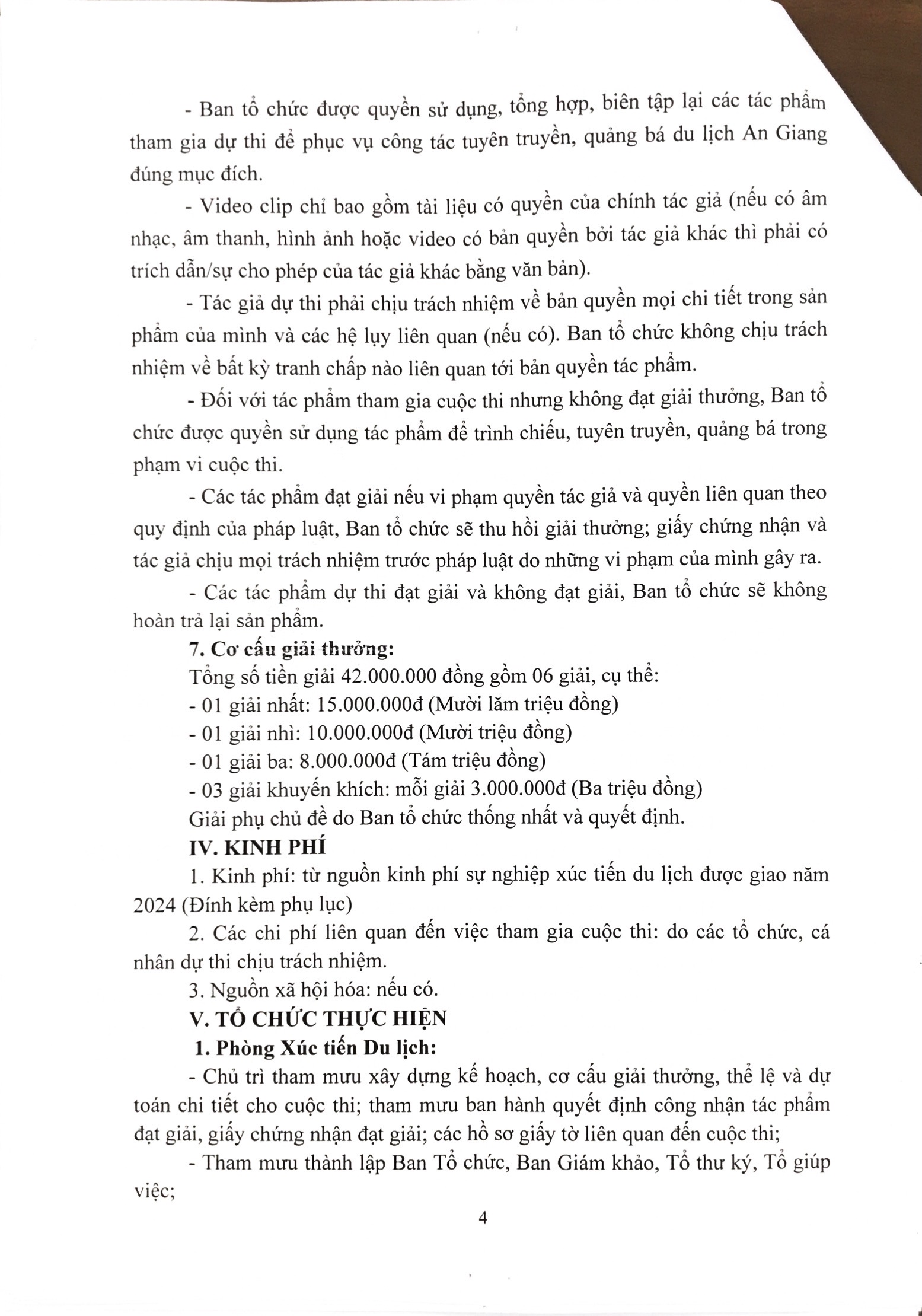 - Ban tổ chức được quyền sử dụng, tổng hợp, biên tập lại các tác phẩm tham gia dự thi để phục vụ công tác tuyên truyền, quảng bá du lịch An Giang đúng mục đích.

- Video clip chỉ bao gồm tài liệu có quyền của chính tác giả (nếu có âm nhạc, âm thanh, hình ảnh hoặc video có bản quyền bởi tác giả khác thì phải có trích dẫn/sự cho phép của tác giả khác bằng văn bản).

- Tác giả dự thi phải chịu trách nhiệm về bản quyền mọi chi tiết trong sản phẩm của mình và các hệ lụy liên quan (nếu có). Ban tổ chức không chịu trách nhiệm về bất kỳ tranh chấp nào liên quan tới bản quyền tác phẩm.

- Đối với tác phẩm tham gia cuộc thi nhưng không đạt giải thưởng, Ban tổ chức được quyền sử dụng tác phẩm để trình chiếu, tuyên truyền, quảng bá trong phạm vi cuộc thi.

- Các tác phẩm đạt giải nếu vi phạm quyền tác giả và quyền liên quan theo quy định của pháp luật, Ban tổ chức sẽ thu hồi giải thưởng; giấy chứng nhận và tác giả chịu mọi trách nhiệm trước pháp luật do những vi phạm của mình gây ra.

- Các tác phẩm dự thi đạt giải và không đạt giải, Ban tổ chức sẽ không hoàn trả lại sản phẩm.

7. Cơ cấu giải thưởng:

Tổng số tiền giải 42.000.000 đồng gồm 06 giải, cụ thể:

- 01 giải nhất: 15.000.000đ (Mười lăm triệu đồng)

- 01 giải nhì: 10.000.000đ (Mười triệu đồng)

- 01 giải ba: 8.000.000đ (Tám triệu đồng)

- 03 giải khuyến khích: mỗi giải 3.000.000đ (Ba triệu đồng)

Giải phụ chủ đề do Ban tổ chức thống nhất và quyết định.

IV. KINH PHÍ

1. Kinh phí: từ nguồn kinh phí sự nghiệp xúc tiến du lịch được giao năm 2024 (Đính kèm phụ lục)

2. Các chi phí liên quan đến việc tham gia cuộc thi: do các tổ chức, cá nhân dự thi chịu trách nhiệm.

3. Nguồn xã hội hóa: nếu có.

V. TỔ CHỨC THỰC HIỆN

1. Phòng Xúc tiến Du lịch:

- Chủ trì tham mưu xây dựng kế hoạch, cơ cấu giải thưởng, thể lệ và dự toán chi tiết cho cuộc thi; tham mưu ban hành quyết định công nhận tác phẩm đạt giải, giấy chứng nhận đạt giải; các hồ sơ giấy tờ liên quan đến cuộc thi;

- Tham mưu thành lập Ban Tổ chức, Ban Giám khảo, Tổ thư ký, Tổ giúp việc;

4